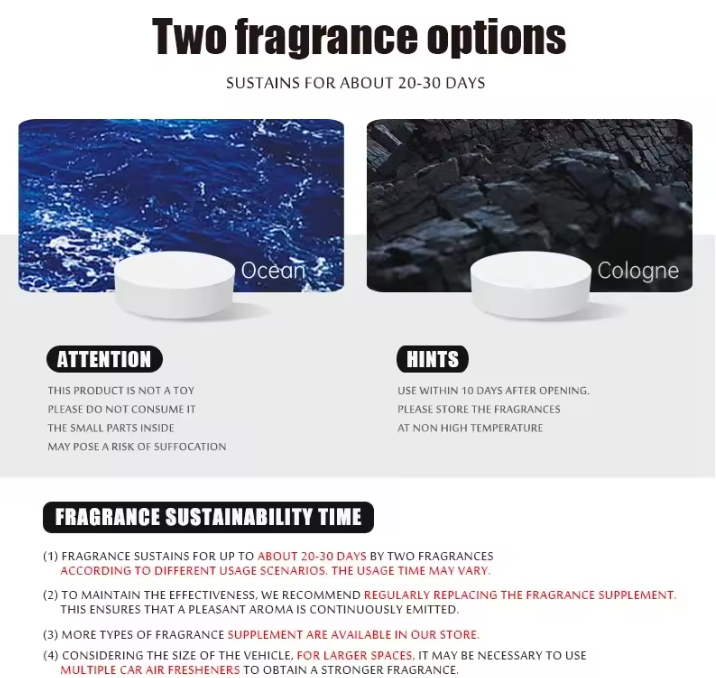 Two fragrance options

SUSTAINS FOR ABOUT 20-30 DAYS

Ocean

Cologne

ATTENTION

THIS PRODUCT IS NOT A TOY
PLEASE DO NOT CONSUME IT
THE SMALL PARTS INSIDE
MAY POSE A RISK OF SUFFOCATION

HINTS

USE WITHIN 10 DAYS AFTER OPENING.
PLEASE STORE THE FRAGRANCES
AT NON HIGH TEMPERATURE

FRAGRANCE SUSTAINABILITY TIME

(1) FRAGRANCE SUSTAINS FOR UP TO ABOUT 20-30 DAYS BY TWO FRAGRANCES ACCORDING TO DIFFERENT USAGE SCENARIOS. THE USAGE TIME MAY VARY.

(2) TO MAINTAIN THE EFFECTIVENESS, WE RECOMMEND REGULARLY REPLACING THE FRAGRANCE SUPPLEMENT. THIS ENSURES THAT A PLEASANT AROMA IS CONTINUOUSLY EMITTED.

(3) MORE TYPES OF FRAGRANCE SUPPLEMENT ARE AVAILABLE IN OUR STORE.

(4) CONSIDERING THE SIZE OF THE VEHICLE, FOR LARGER SPACES, IT MAY BE NECESSARY TO USE MULTIPLE CAR AIR FRESHENERS TO OBTAIN A STRONGER FRAGRANCE.